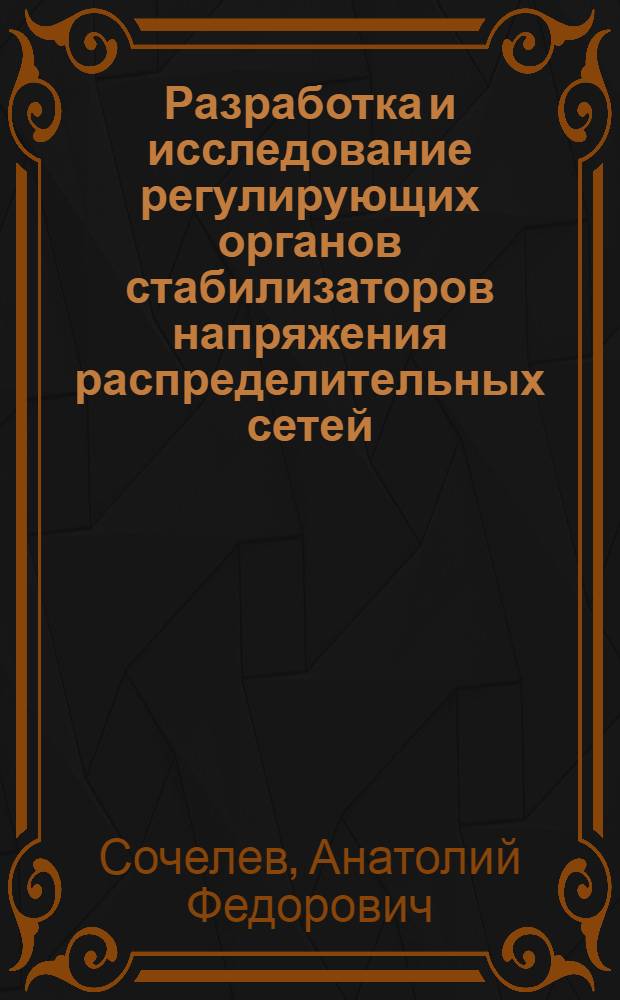 Разработка и исследование регулирующих органов стабилизаторов напряжения распределительных сетей

Сочелев, Анатолий Федорович